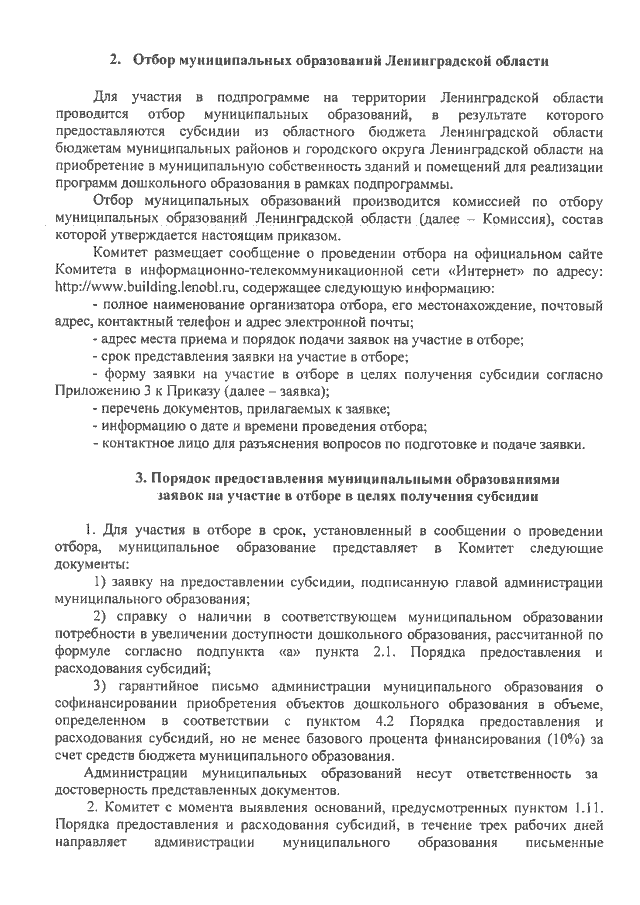 2. Отбор муниципальных образований Ленинградской области

Для участия в подпрограмме на территории Ленинградской области проводится отбор муниципальных образований, в результате которого предоставляются субсидии из областного бюджета Ленинградской области бюджетам муниципальных районов и городского округа Ленинградской области на приобретение в муниципальную собственность зданий и помещений для реализации программ дошкольного образования в рамках подпрограммы.

Отбор муниципальных образований производится комиссией по отбору муниципальных образований Ленинградской области (далее – Комиссия), состав которой утверждается настоящим приказом.

Комитет размещает сообщение о проведении отбора на официальном сайте Комитета в информационно-телекоммуникационной сети «Интернет» по адресу: http://www.building.lenobl.ru, содержащее следующую информацию:

- полное наименование организатора отбора, его местонахождение, почтовый адрес, контактный телефон и адрес электронной почты;
- адрес места приема и порядок подачи заявок на участие в отборе;
- срок представления заявки на участие в отборе;
- форму заявки на участие в отборе в целях получения субсидии согласно Приложению 3 к Приказу (далее – заявка);
- перечень документов, прилагаемых к заявке;
- информацию о дате и времени проведения отбора;
- контактное лицо для разъяснения вопросов по подготовке и подаче заявки.

3. Порядок предоставления муниципальными образованиями заявок на участие в отборе в целях получения субсидии

1. Для участия в отборе в срок, установленный в сообщении о проведении отбора, муниципальное образование представляет в Комитет следующие документы:

1) заявку на предоставлении субсидии, подписанную главой администрации муниципального образования;

2) справку о наличии в соответствующем муниципальном образовании потребности в увеличении доступности дошкольного образования, рассчитанной по формуле согласно подпункта «а» пункта 2.1. Порядка предоставления и расходования субсидий;

3) гарантийное письмо администрации муниципального образования о софинансировании приобретения объектов дошкольного образования в объеме, определенном в соответствии с пунктом 4.2 Порядка предоставления и расходования субсидий, но не менее базового процента финансирования (10%) за счет средств бюджета муниципального образования.

Администрации муниципальных образований несут ответственность за достоверность представленных документов.

2. Комитет с момента выявления оснований, предусмотренных пунктом 1.11. Порядка предоставления и расходования субсидий, в течение трех рабочих дней направляет администрации муниципального образования письменные